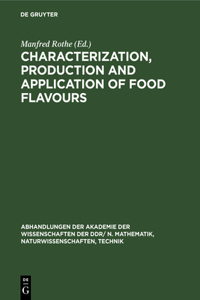 DE GRUYTER

Manfred Rothe (Ed.)

CHARACTERIZATION, PRODUCTION AND APPLICATION OF FOOD FLAVOURS

ABHANDLUNGEN DER AKADEMIE DER WISSENSCHAFTEN DER DDR/ N. MATHEMATIK, NATURWISSENSCHAFTEN, TECHNIK

DE G